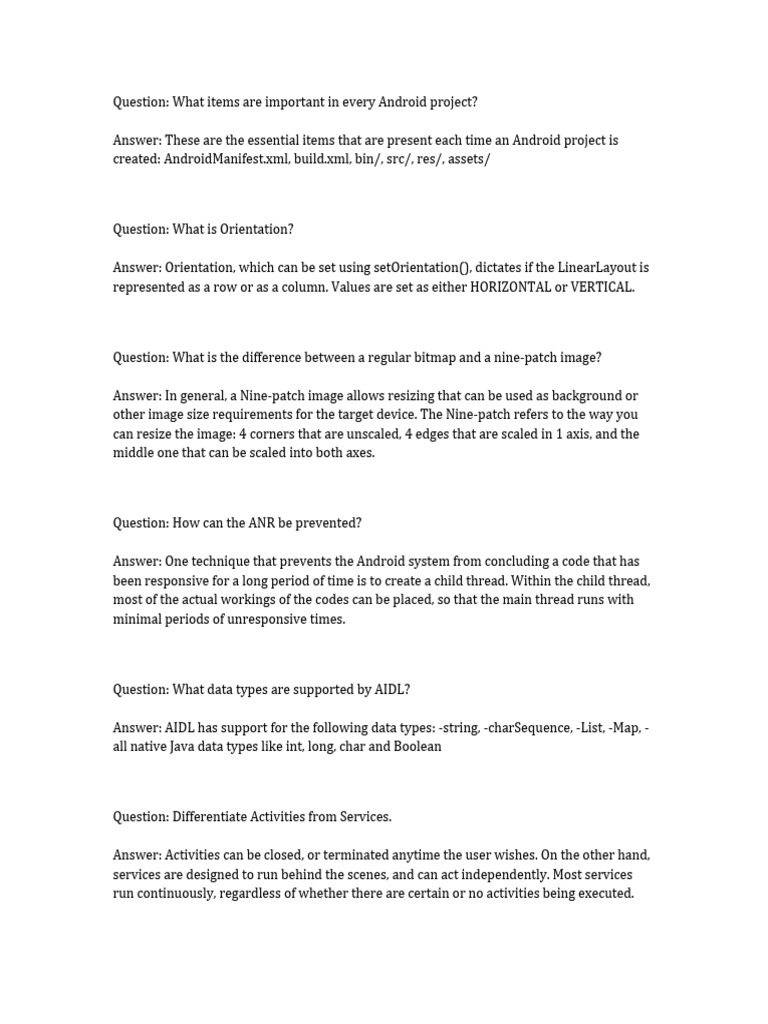 Question: What items are important in every Android project?

Answer: These are the essential items that are present each time an Android project is created: AndroidManifest.xml, build.xml, bin/, src/, res/, assets/

Question: What is Orientation?

Answer: Orientation, which can be set using setOrientation(), dictates if the LinearLayout is represented as a row or as a column. Values are set as either HORIZONTAL or VERTICAL.

Question: What is the difference between a regular bitmap and a nine-patch image?

Answer: In general, a Nine-patch image allows resizing that can be used as background or other image size requirements for the target device. The Nine-patch refers to the way you can resize the image: 4 corners that are unscaled, 4 edges that are scaled in 1 axis, and the middle one that can be scaled into both axes.

Question: How can the ANR be prevented?

Answer: One technique that prevents the Android system from concluding a code that has been responsive for a long period of time is to create a child thread. Within the child thread, most of the actual workings of the codes can be placed, so that the main thread runs with minimal periods of unresponsive times.

Question: What data types are supported by AIDL?

Answer: AIDL has support for the following data types: -string, -charSequence, -List, -Map, -all native Java data types like int, long, char and Boolean

Question: Differentiate Activities from Services.

Answer: Activities can be closed, or terminated anytime the user wishes. On the other hand, services are designed to run behind the scenes, and can act independently. Most services run continuously, regardless of whether there are certain or no activities being executed.